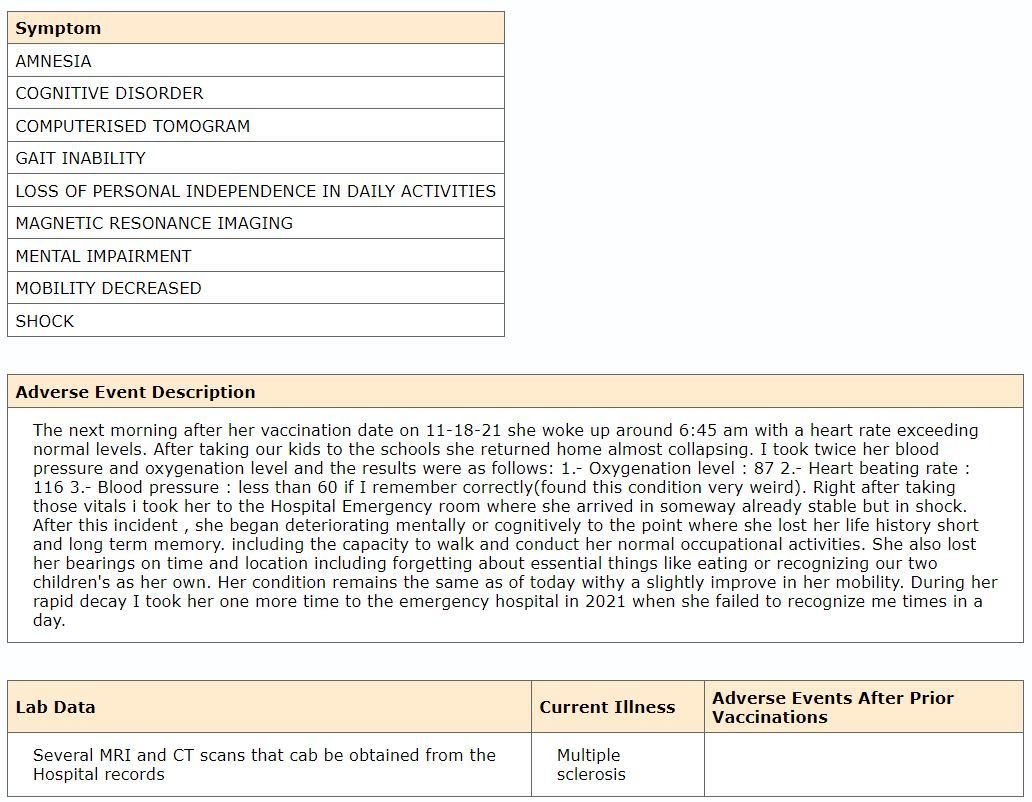 | Symptom |
|---|
| AMNESIA |
| COGNITIVE DISORDER |
| COMPUTERISED TOMOGRAM |
| GAIT INABILITY |
| LOSS OF PERSONAL INDEPENDENCE IN DAILY ACTIVITIES |
| MAGNETIC RESONANCE IMAGING |
| MENTAL IMPAIRMENT |
| MOBILITY DECREASED |
| SHOCK |

| Adverse Event Description |
|---|
| The next morning after her vaccination date on 11-18-21 she woke up around 6:45 am with a heart rate exceeding normal levels. After taking our kids to the schools she returned home almost collapsing. I took twice her blood pressure and oxygenation level and the results were as follows: 1.- Oxygenation level : 87 2.- Heart beating rate : 116 3.- Blood pressure : less than 60 if I remember correctly(found this condition very weird). Right after taking those vitals i took her to the Hospital Emergency room where she arrived in someway already stable but in shock. After this incident , she began deteriorating mentally or cognitively to the point where she lost her life history short and long term memory. including the capacity to walk and conduct her normal occupational activities. She also lost her bearings on time and location including forgetting about essential things like eating or recognizing our two children's as her own. Her condition remains the same as of today withy a slightly improve in her mobility. During her rapid decay I took her one more time to the emergency hospital in 2021 when she failed to recognize me times in a day. |

| Lab Data | Current Illness | Adverse Events After Prior Vaccinations |
|---|---|---|
| Several MRI and CT scans that cab be obtained from the Hospital records | Multiple sclerosis | |